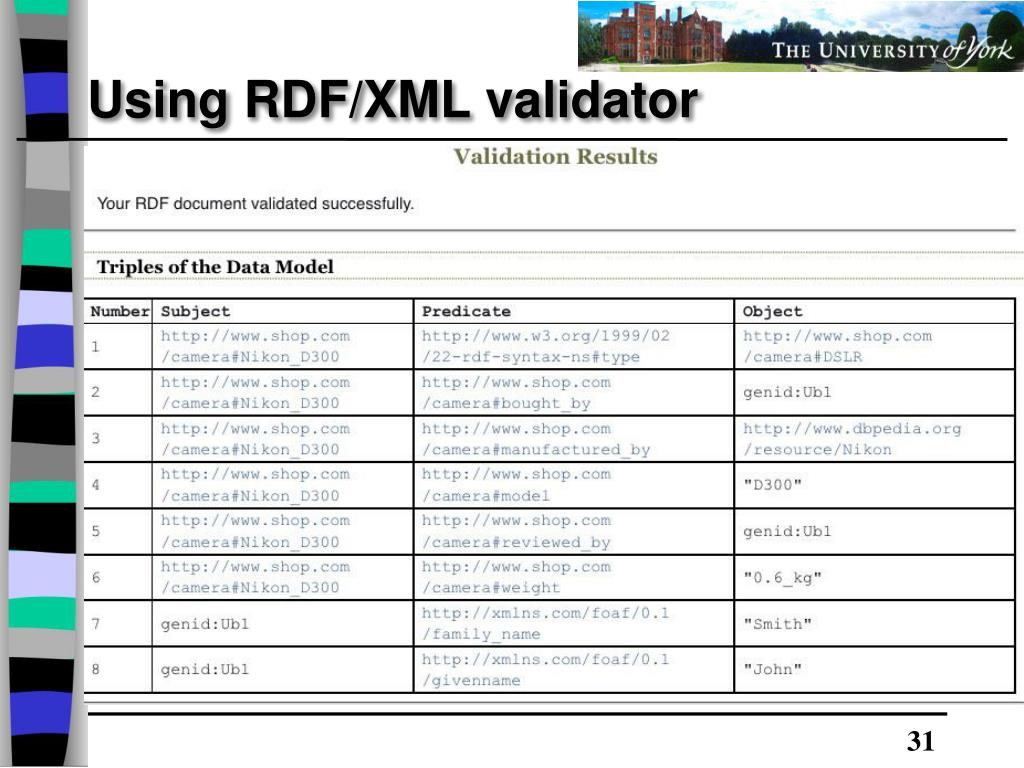 THE UNIVERSITY of York

Using RDF/XML validator

Validation Results

Your RDF document validated successfully.

Triples of the Data Model

| Number | Subject | Predicate | Object |
|---|---|---|---|
| 1 | http://www.shop.com/camera#Nikon_D300 | http://www.w3.org/1999/02/22-rdf-syntax-ns#type | http://www.shop.com/camera#DSLR |
| 2 | http://www.shop.com/camera#Nikon_D300 | http://www.shop.com/camera#bought_by | genid:Ub1 |
| 3 | http://www.shop.com/camera#Nikon_D300 | http://www.shop.com/camera#manufactured_by | http://www.dbpedia.org/resource/Nikon |
| 4 | http://www.shop.com/camera#Nikon_D300 | http://www.shop.com/camera#model | "D300" |
| 5 | http://www.shop.com/camera#Nikon_D300 | http://www.shop.com/camera#reviewed_by | genid:Ub1 |
| 6 | http://www.shop.com/camera#Nikon_D300 | http://www.shop.com/camera#weight | "0.6_kg" |
| 7 | genid:Ub1 | http://xmlns.com/foaf/0.1/family_name | "Smith" |
| 8 | genid:Ub1 | http://xmlns.com/foaf/0.1/givenname | "John" |

31